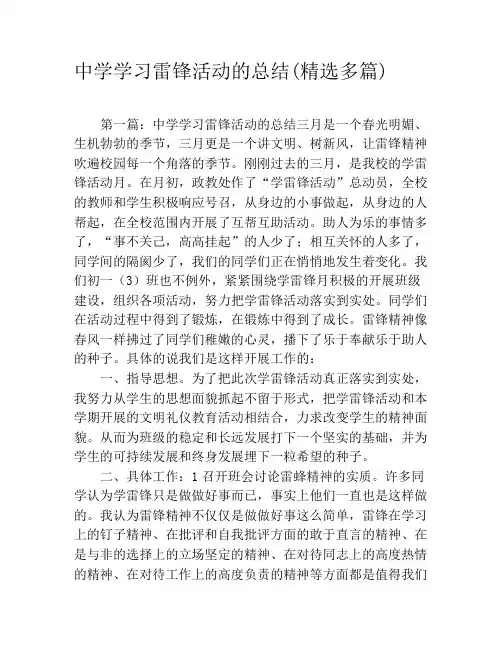 中学学习雷锋活动的总结(精选多篇)

第一篇：中学学习雷锋活动的总结三月是一个春光明媚、生机勃勃的季节，三月更是一个讲文明、树新风，让雷锋精神吹遍校园每一个角落的季节。刚刚过去的三月，是我校的学雷锋活动月。在月初，政教处作了“学雷锋活动”总动员，全校的教师和学生积极响应号召，从身边的小事做起，从身边的人帮起，在全校范围内开展了互帮互助活动。助人为乐的事情多了，“事不关己，高高挂起”的人少了；相互关怀的人多了，同学间的隔阂少了，我们的同学们正在悄悄地发生着变化。我们初一（3）班也不例外，紧紧围绕学雷锋月积极的开展班级建设，组织各项活动，努力把学雷锋活动落实到实处。同学们在活动过程中得到了锻炼，在锻炼中得到了成长。雷锋精神像春风一样拂过了同学们稚嫩的心灵，播下了乐于奉献乐于助人的种子。具体的说我们是这样开展工作的：

一、指导思想。为了把此次学雷锋活动真正落实到实处，我努力从学生的思想面貌抓起不留于形式，把学雷锋活动和本学期开展的文明礼仪教育活动相结合，力求改变学生的精神面貌。从而为班级的稳定和长远发展打下一个坚实的基础，并为学生的可持续发展和终身发展埋下一粒希望的种子。

二、具体工作：1 召开班会讨论雷蜂精神的实质。许多同学认为学雷锋只是做做好事而已，事实上他们一直也是这样做的。我认为雷锋精神不仅仅是做做好事这么简单，雷锋在学习上的钉子精神、在批评和自我批评方面的敢于直言的精神、在是与非的选择上的立场坚定的精神、在对待同志上的高度热情的精神、在对待工作上的高度负责的精神等方面都是值得我们